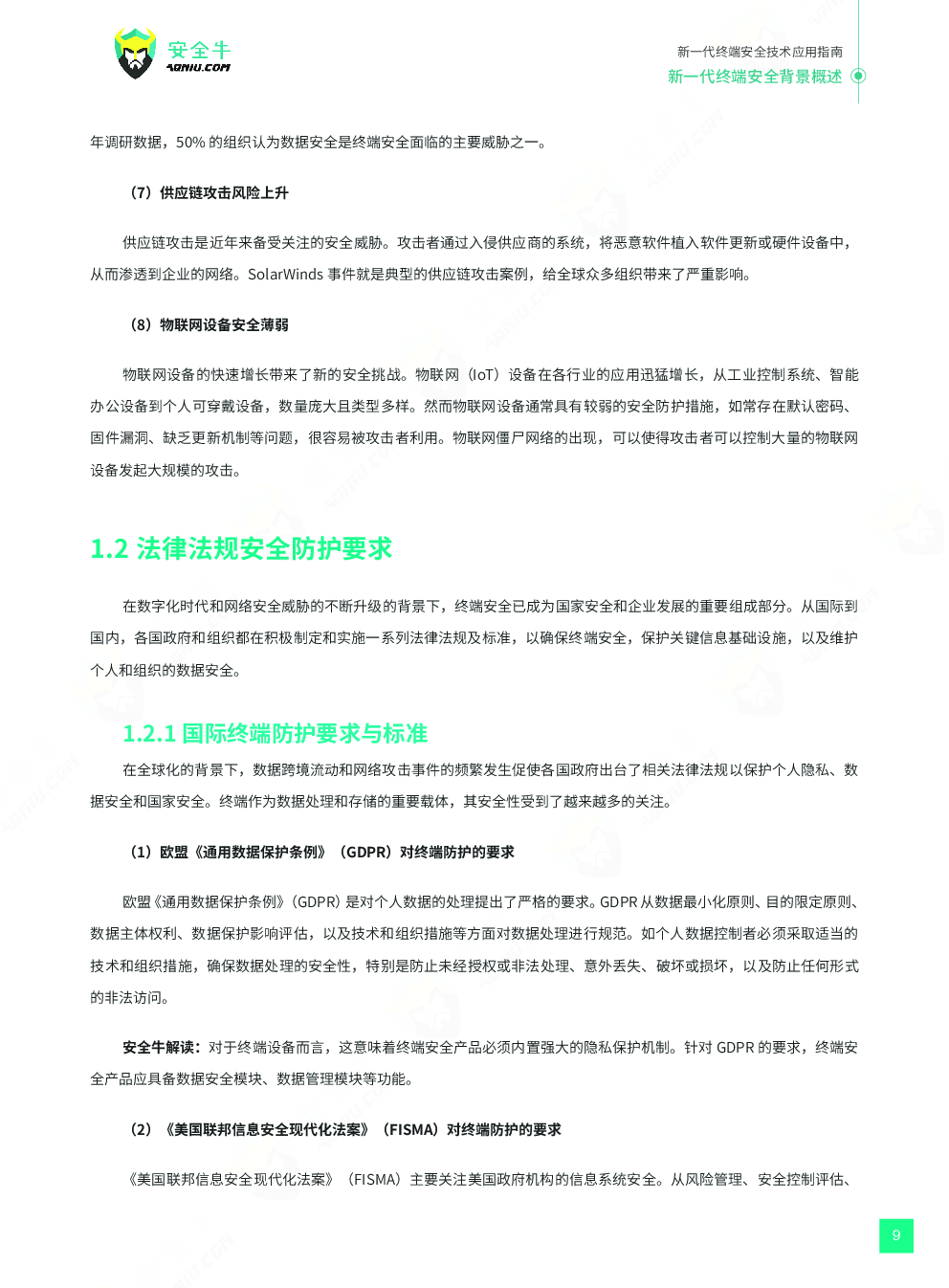 安全牛
AQNIU.COM

新一代终端安全技术应用指南
新一代终端安全背景概述

年调研数据，50% 的组织认为数据安全是终端安全面临的主要威胁之一。

（7）供应链攻击风险上升

供应链攻击是近年来备受关注的安全威胁。攻击者通过入侵供应商的系统，将恶意软件植入软件更新或硬件设备中，从而渗透到企业的网络。SolarWinds 事件就是典型的供应链攻击案例，给全球众多组织带来了严重影响。

（8）物联网设备安全薄弱

物联网设备的快速增长带来了新的安全挑战。物联网（IoT）设备在各行业的应用迅猛增长，从工业控制系统、智能办公设备到个人可穿戴设备，数量庞大且类型多样。然而物联网设备通常具有较弱的安全防护措施，如常存在默认密码、固件漏洞、缺乏更新机制等问题，很容易被攻击者利用。物联网僵尸网络的出现，可以使得攻击者可以控制大量的物联网设备发起大规模的攻击。

1.2 法律法规安全防护要求

在数字化时代和网络安全威胁的不断升级的背景下，终端安全已成为国家安全和企业发展的重要组成部分。从国际到国内，各国政府和组织都在积极制定和实施一系列法律法规及标准，以确保终端安全，保护关键信息基础设施，以及维护个人和组织的数据安全。

1.2.1 国际终端防护要求与标准

在全球化的背景下，数据跨境流动和网络攻击事件的频繁发生促使各国政府出台了相关法律法规以保护个人隐私、数据安全和国家安全。终端作为数据处理和存储的重要载体，其安全性受到了越来越多的关注。

（1）欧盟《通用数据保护条例》（GDPR）对终端防护的要求

欧盟《通用数据保护条例》（GDPR）是对个人数据的处理提出了严格的要求。GDPR 从数据最小化原则、目的限定原则、数据主体权利、数据保护影响评估，以及技术和组织措施等方面对数据处理进行规范。如个人数据控制者必须采取适当的技术和组织措施，确保数据处理的安全性，特别是防止未经授权或非法处理、意外丢失、破坏或损坏，以及防止任何形式的非法访问。

安全牛解读：对于终端设备而言，这意味着终端安全产品必须内置强大的隐私保护机制。针对 GDPR 的要求，终端安全产品应具备数据安全模块、数据管理模块等功能。

（2）《美国联邦信息安全现代化法案》（FISMA）对终端防护的要求

《美国联邦信息安全现代化法案》（FISMA）主要关注美国政府机构的信息系统安全。从风险管理、安全控制评估、

9